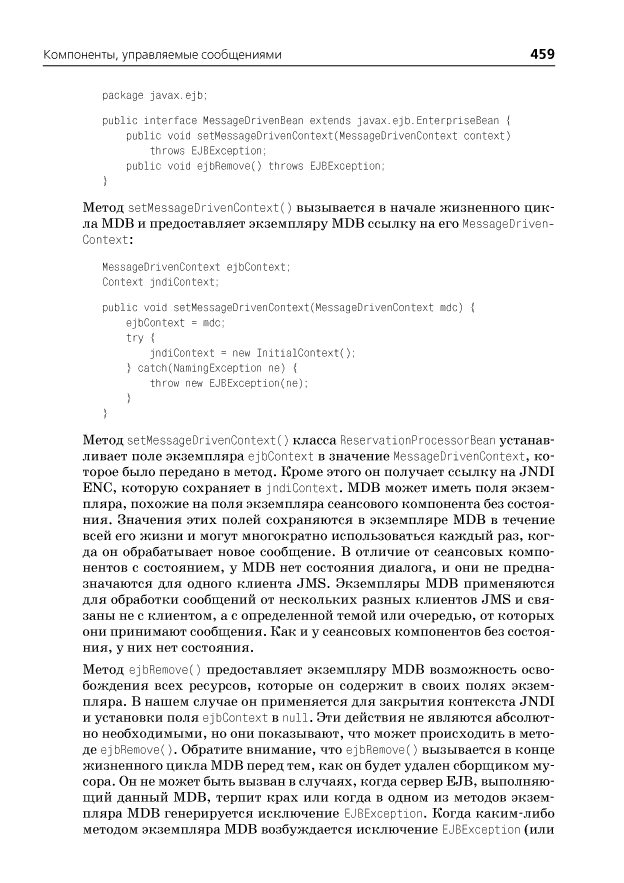 Компоненты, управляемые сообщениями 459

package javax.ejb;

public interface MessageDrivenBean extends javax.ejb.EnterpriseBean {
    public void setMessageDrivenContext(MessageDrivenContext context)
        throws EJBException;
    public void ejbRemove() throws EJBException;
}

Метод setMessageDrivenContext() вызывается в начале жизненного цикла MDB и предоставляет экземпляру MDB ссылку на его MessageDrivenContext:

MessageDrivenContext ejbContext;
Context jndiContext;

public void setMessageDrivenContext(MessageDrivenContext mdc) {
    ejbContext = mdc;
    try {
        jndiContext = new InitialContext();
    } catch(NamingException ne) {
        throw new EJBException(ne);
    }
}

Метод setMessageDrivenContext() класса ReservationProcessorBean устанавливает поле экземпляра ejbContext в значение MessageDrivenContext, которое было передано в метод. Кроме этого он получает ссылку на JNDI ENC, которую сохраняет в jndiContext. MDB может иметь поля экземпляра, похожие на поля экземпляра сеансового компонента без состояния. Значения этих полей сохраняются в экземпляре MDB в течение всей его жизни и могут многократно использоваться каждый раз, когда он обрабатывает новое сообщение. В отличие от сеансовых компонентов с состоянием, у MDB нет состояния диалога, и они не предназначаются для одного клиента JMS. Экземпляры MDB применяются для обработки сообщений от нескольких разных клиентов JMS и связаны не с клиентом, а с определенной темой или очередью, от которых они принимают сообщения. Как и у сеансовых компонентов без состояния, у них нет состояния.

Метод ejbRemove() предоставляет экземпляру MDB возможность освобождения всех ресурсов, которые он содержит в своих полях экземпляра. В нашем случае он применяется для закрытия контекста JNDI и установки поля ejbContext в null. Эти действия не являются абсолютно необходимыми, но они показывают, что может происходить в методе ejbRemove(). Обратите внимание, что ejbRemove() вызывается в конце жизненного цикла MDB перед тем, как он будет удален сборщиком мусора. Он не может быть вызван в случаях, когда сервер EJB, выполняющий данный MDB, терпит крах или когда в одном из методов экземпляра MDB генерируется исключение EJBException. Когда каким-либо методом экземпляра MDB возбуждается исключение EJBException (или